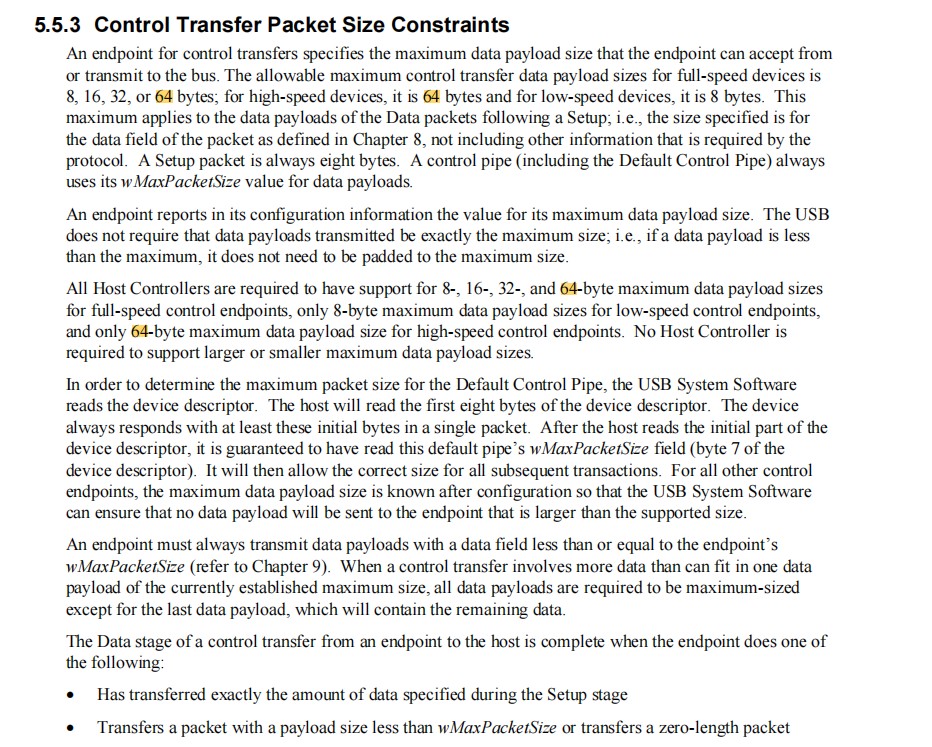 5.5.3 Control Transfer Packet Size Constraints

An endpoint for control transfers specifies the maximum data payload size that the endpoint can accept from or transmit to the bus. The allowable maximum control transfer data payload sizes for full-speed devices is 8, 16, 32, or 64 bytes; for high-speed devices, it is 64 bytes and for low-speed devices, it is 8 bytes. This maximum applies to the data payloads of the Data packets following a Setup; i.e., the size specified is for the data field of the packet as defined in Chapter 8, not including other information that is required by the protocol. A Setup packet is always eight bytes. A control pipe (including the Default Control Pipe) always uses its wMaxPacketSize value for data payloads.

An endpoint reports in its configuration information the value for its maximum data payload size. The USB does not require that data payloads transmitted be exactly the maximum size; i.e., if a data payload is less than the maximum, it does not need to be padded to the maximum size.

All Host Controllers are required to have support for 8-, 16-, 32-, and 64-byte maximum data payload sizes for full-speed control endpoints, only 8-byte maximum data payload sizes for low-speed control endpoints, and only 64-byte maximum data payload size for high-speed control endpoints. No Host Controller is required to support larger or smaller maximum data payload sizes.

In order to determine the maximum packet size for the Default Control Pipe, the USB System Software reads the device descriptor. The host will read the first eight bytes of the device descriptor. The device always responds with at least these initial bytes in a single packet. After the host reads the initial part of the device descriptor, it is guaranteed to have read this default pipe's wMaxPacketSize field (byte 7 of the device descriptor). It will then allow the correct size for all subsequent transactions. For all other control endpoints, the maximum data payload size is known after configuration so that the USB System Software can ensure that no data payload will be sent to the endpoint that is larger than the supported size.

An endpoint must always transmit data payloads with a data field less than or equal to the endpoint's wMaxPacketSize (refer to Chapter 9). When a control transfer involves more data than can fit in one data payload of the currently established maximum size, all data payloads are required to be maximum-sized except for the last data payload, which will contain the remaining data.

The Data stage of a control transfer from an endpoint to the host is complete when the endpoint does one of the following:

• Has transferred exactly the amount of data specified during the Setup stage

• Transfers a packet with a payload size less than wMaxPacketSize or transfers a zero-length packet